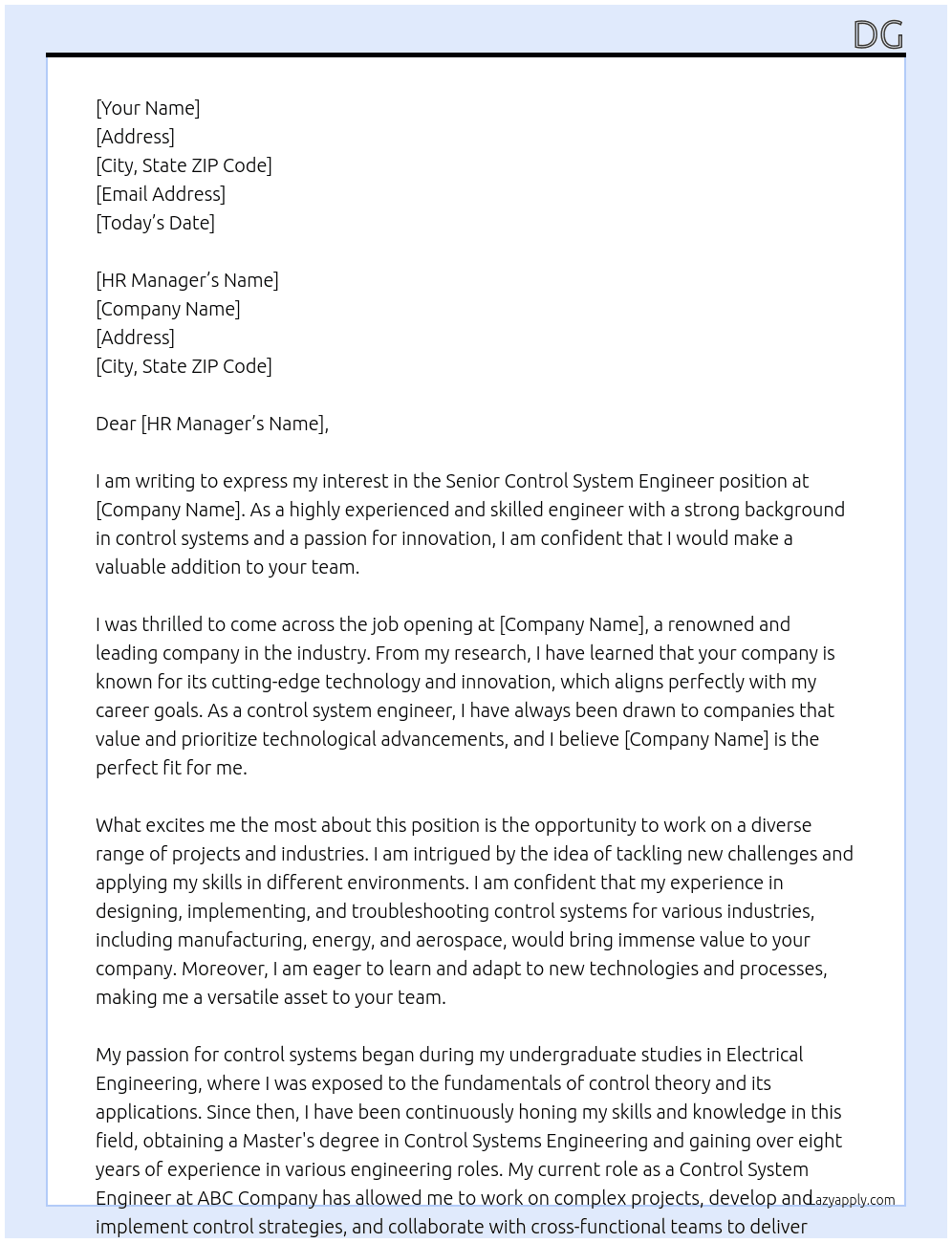 DG

[Your Name]
[Address]
[City, State ZIP Code]
[Email Address]
[Today's Date]

[HR Manager's Name]
[Company Name]
[Address]
[City, State ZIP Code]

Dear [HR Manager's Name],

I am writing to express my interest in the Senior Control System Engineer position at [Company Name]. As a highly experienced and skilled engineer with a strong background in control systems and a passion for innovation, I am confident that I would make a valuable addition to your team.

I was thrilled to come across the job opening at [Company Name], a renowned and leading company in the industry. From my research, I have learned that your company is known for its cutting-edge technology and innovation, which aligns perfectly with my career goals. As a control system engineer, I have always been drawn to companies that value and prioritize technological advancements, and I believe [Company Name] is the perfect fit for me.

What excites me the most about this position is the opportunity to work on a diverse range of projects and industries. I am intrigued by the idea of tackling new challenges and applying my skills in different environments. I am confident that my experience in designing, implementing, and troubleshooting control systems for various industries, including manufacturing, energy, and aerospace, would bring immense value to your company. Moreover, I am eager to learn and adapt to new technologies and processes, making me a versatile asset to your team.

My passion for control systems began during my undergraduate studies in Electrical Engineering, where I was exposed to the fundamentals of control theory and its applications. Since then, I have been continuously honing my skills and knowledge in this field, obtaining a Master's degree in Control Systems Engineering and gaining over eight years of experience in various engineering roles. My current role as a Control System Engineer at ABC Company has allowed me to work on complex projects, develop and implement control strategies, and collaborate with cross-functional teams to deliver

Lazyapply.com